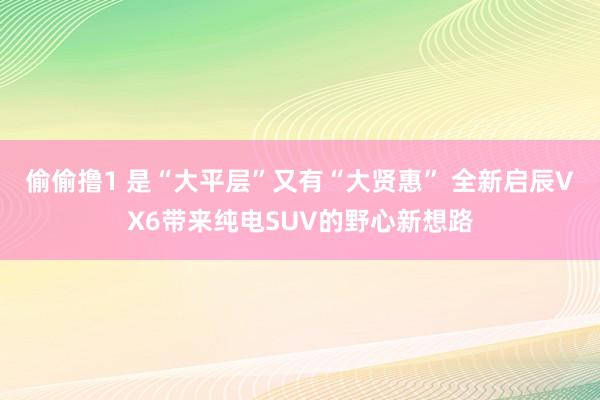 偷偷撸1 是“大平层”又有“大贤惠” 全新启辰VX6带来纯电SUV的野心新想路